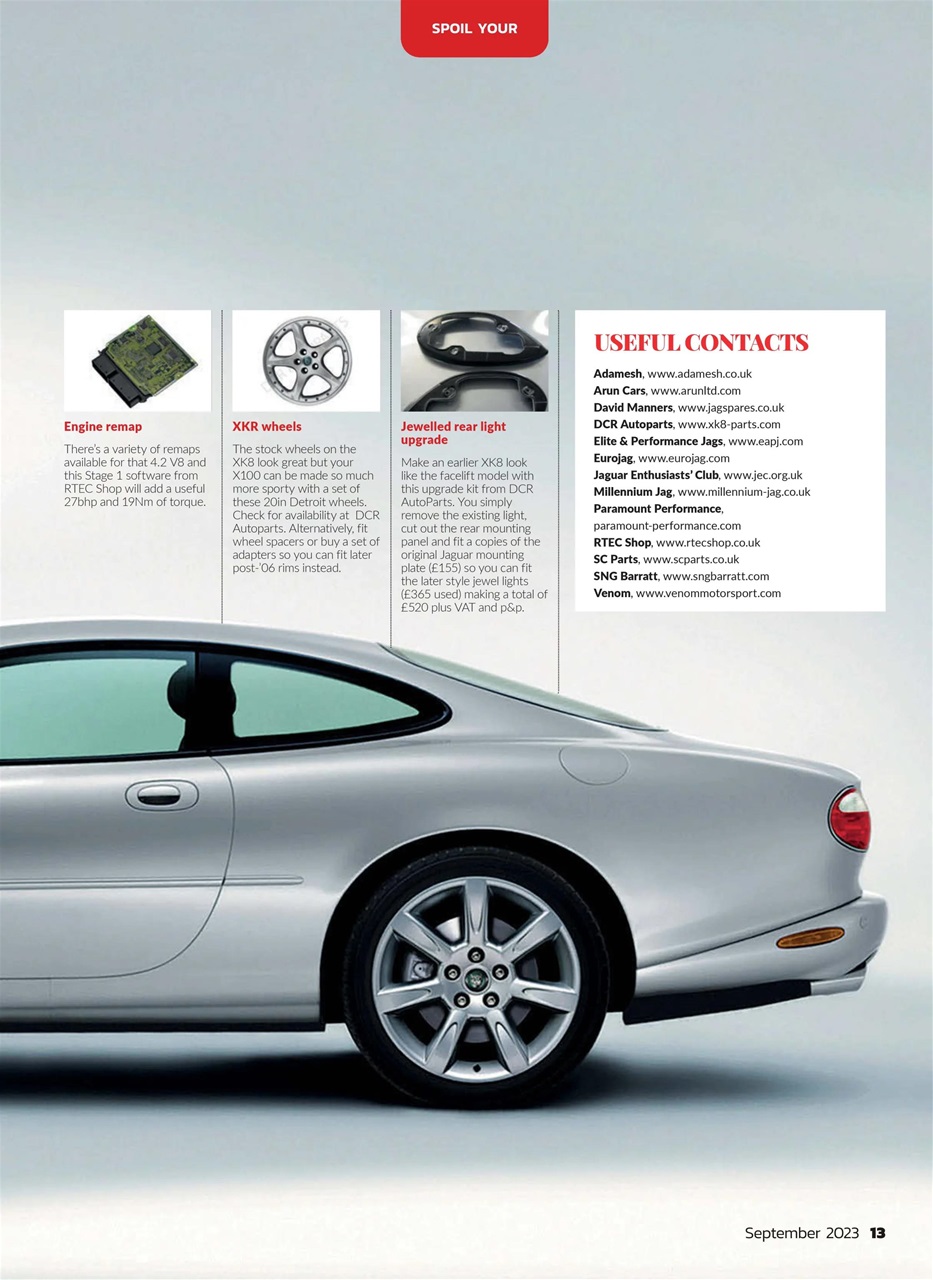 SPOIL YOUR

Engine remap

There's a variety of remaps available for that 4.2 V8 and this Stage 1 software from RTEC Shop will add a useful 27bhp and 19Nm of torque.

XKR wheels

The stock wheels on the XK8 look great but your X100 can be made so much more sporty with a set of these 20in Detroit wheels. Check for availability at DCR Autoparts. Alternatively, fit wheel spacers or buy a set of adapters so you can fit later post-'06 rims instead.

Jewelled rear light upgrade

Make an earlier XK8 look like the facelift model with this upgrade kit from DCR AutoParts. You simply remove the existing light, cut out the rear mounting panel and fit a copies of the original Jaguar mounting plate (£155) so you can fit the later style jewel lights (£365 used) making a total of £520 plus VAT and p&p.

USEFUL CONTACTS

Adamesh, www.adamesh.co.uk
Arun Cars, www.arunltd.com
David Manners, www.jagspares.co.uk
DCR Autoparts, www.xk8-parts.com
Elite & Performance Jags, www.eapj.com
Eurojag, www.eurojag.com
Jaguar Enthusiasts' Club, www.jec.org.uk
Millennium Jag, www.millennium-jag.co.uk
Paramount Performance, paramount-performance.com
RTEC Shop, www.rtecshop.co.uk
SC Parts, www.scparts.co.uk
SNG Barratt, www.sngbarratt.com
Venom, www.venommotorsport.com

September 2023 13